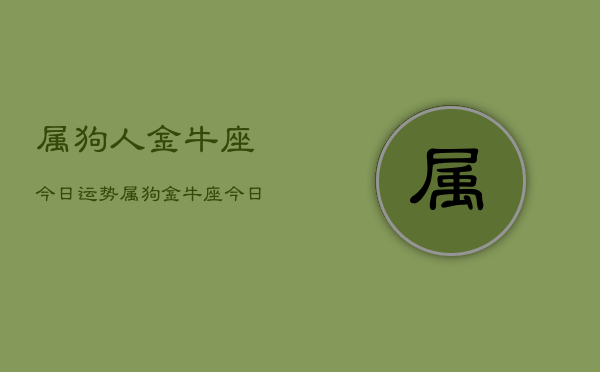 属狗人金牛座

今日运势属狗金牛座今日

属